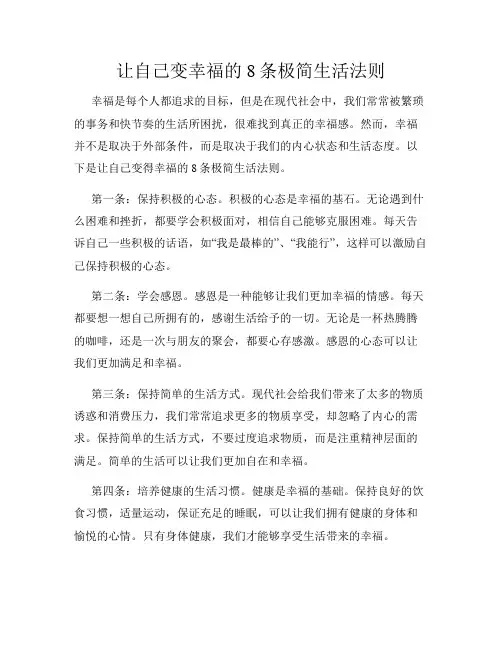 让自己变幸福的 8 条极简生活法则

幸福是每个人都追求的目标，但是在现代社会中，我们常常被繁琐的事务和快节奏的生活所困扰，很难找到真正的幸福感。然而，幸福并不是取决于外部条件，而是取决于我们的内心状态和生活态度。以下是让自己变得幸福的 8 条极简生活法则。

第一条：保持积极的心态。积极的心态是幸福的基石。无论遇到什么困难和挫折，都要学会积极面对，相信自己能够克服困难。每天告诉自己一些积极的话语，如“我是最棒的”、“我能行”，这样可以激励自己保持积极的心态。

第二条：学会感恩。感恩是一种能够让我们更加幸福的情感。每天都要想一想自己所拥有的，感谢生活给予的一切。无论是一杯热腾腾的咖啡，还是一次与朋友的聚会，都要心存感激。感恩的心态可以让我们更加满足和幸福。

第三条：保持简单的生活方式。现代社会给我们带来了太多的物质诱惑和消费压力，我们常常追求更多的物质享受，却忽略了内心的需求。保持简单的生活方式，不要过度追求物质，而是注重精神层面的满足。简单的生活可以让我们更加自在和幸福。

第四条：培养健康的生活习惯。健康是幸福的基础。保持良好的饮食习惯，适量运动，保证充足的睡眠，可以让我们拥有健康的身体和愉悦的心情。只有身体健康，我们才能够享受生活带来的幸福。